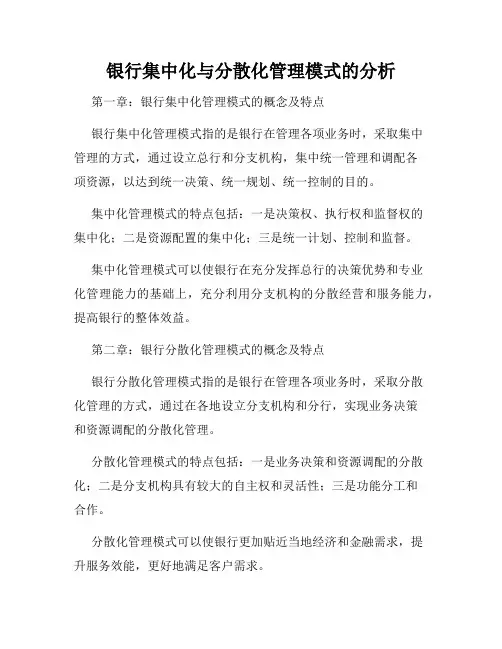 银行集中化与分散化管理模式的分析

第一章：银行集中化管理模式的概念及特点

银行集中化管理模式指的是银行在管理各项业务时，采取集中管理的方式，通过设立总行和分支机构，集中统一管理和调配各项资源，以达到统一决策、统一规划、统一控制的目的。

集中化管理模式的特点包括：一是决策权、执行权和监督权的集中化；二是资源配置的集中化；三是统一计划、控制和监督。

集中化管理模式可以使银行在充分发挥总行的决策优势和专业化管理能力的基础上，充分利用分支机构的分散经营和服务能力，提高银行的整体效益。

第二章：银行分散化管理模式的概念及特点

银行分散化管理模式指的是银行在管理各项业务时，采取分散化管理的方式，通过在各地设立分支机构和分行，实现业务决策和资源调配的分散化管理。

分散化管理模式的特点包括：一是业务决策和资源调配的分散化；二是分支机构具有较大的自主权和灵活性；三是功能分工和合作。

分散化管理模式可以使银行更加贴近当地经济和金融需求，提升服务效能，更好地满足客户需求。